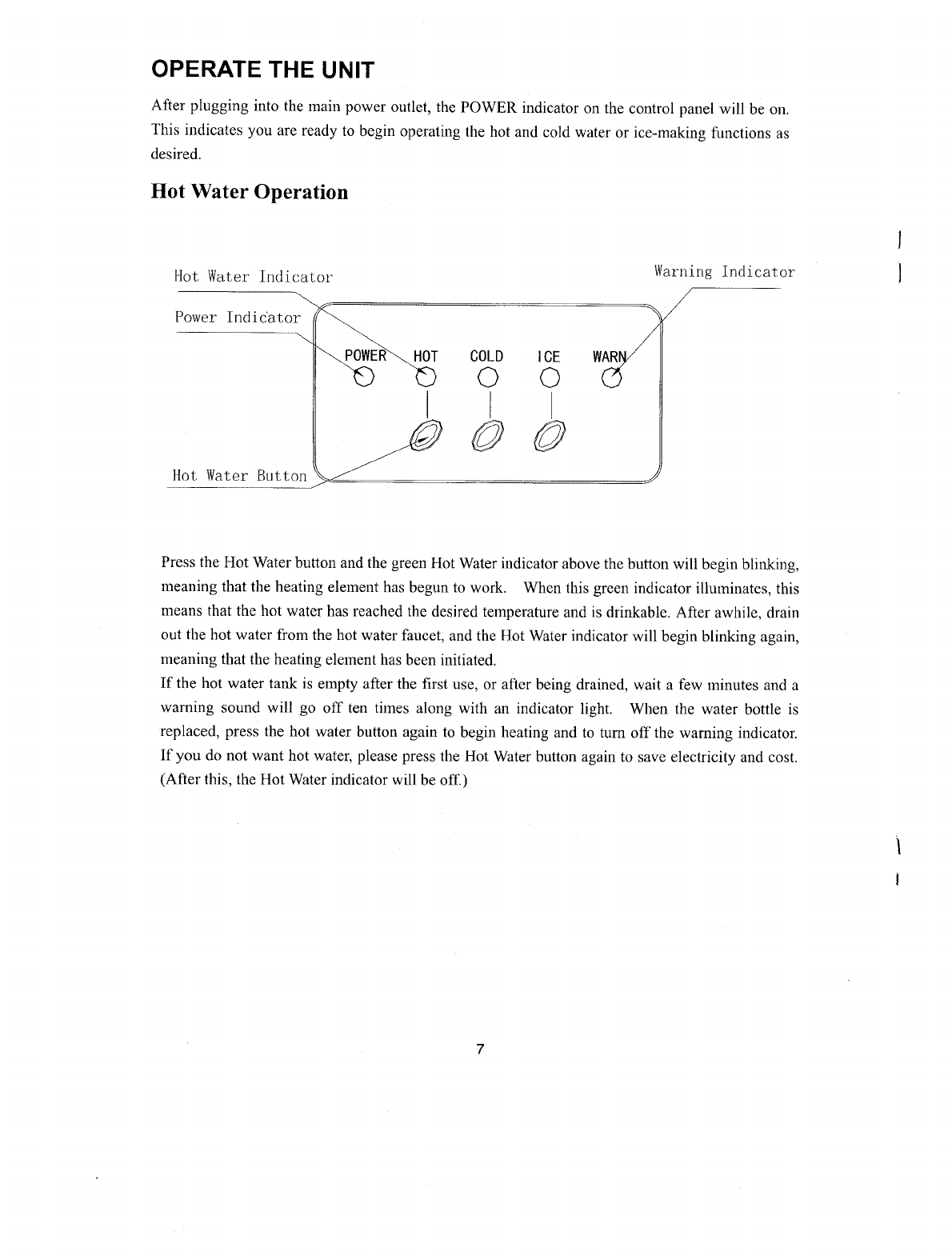 OPERATE THE UNIT

After plugging into the main power outlet, the POWER indicator on the control panel will be on. This indicates you are ready to begin operating the hot and cold water or ice-making functions as desired.

Hot Water Operation

Hot Water Indicator

Warning Indicator

Power Indicator

POWER HOT COLD ICE WARN

Hot Water Button

Press the Hot Water button and the green Hot Water indicator above the button will begin blinking, meaning that the heating element has begun to work. When this green indicator illuminates, this means that the hot water has reached the desired temperature and is drinkable. After awhile, drain out the hot water from the hot water faucet, and the Hot Water indicator will begin blinking again, meaning that the heating element has been initiated.

If the hot water tank is empty after the first use, or after being drained, wait a few minutes and a warning sound will go off ten times along with an indicator light. When the water bottle is replaced, press the hot water button again to begin heating and to turn off the warning indicator. If you do not want hot water, please press the Hot Water button again to save electricity and cost. (After this, the Hot Water indicator will be off.)

7